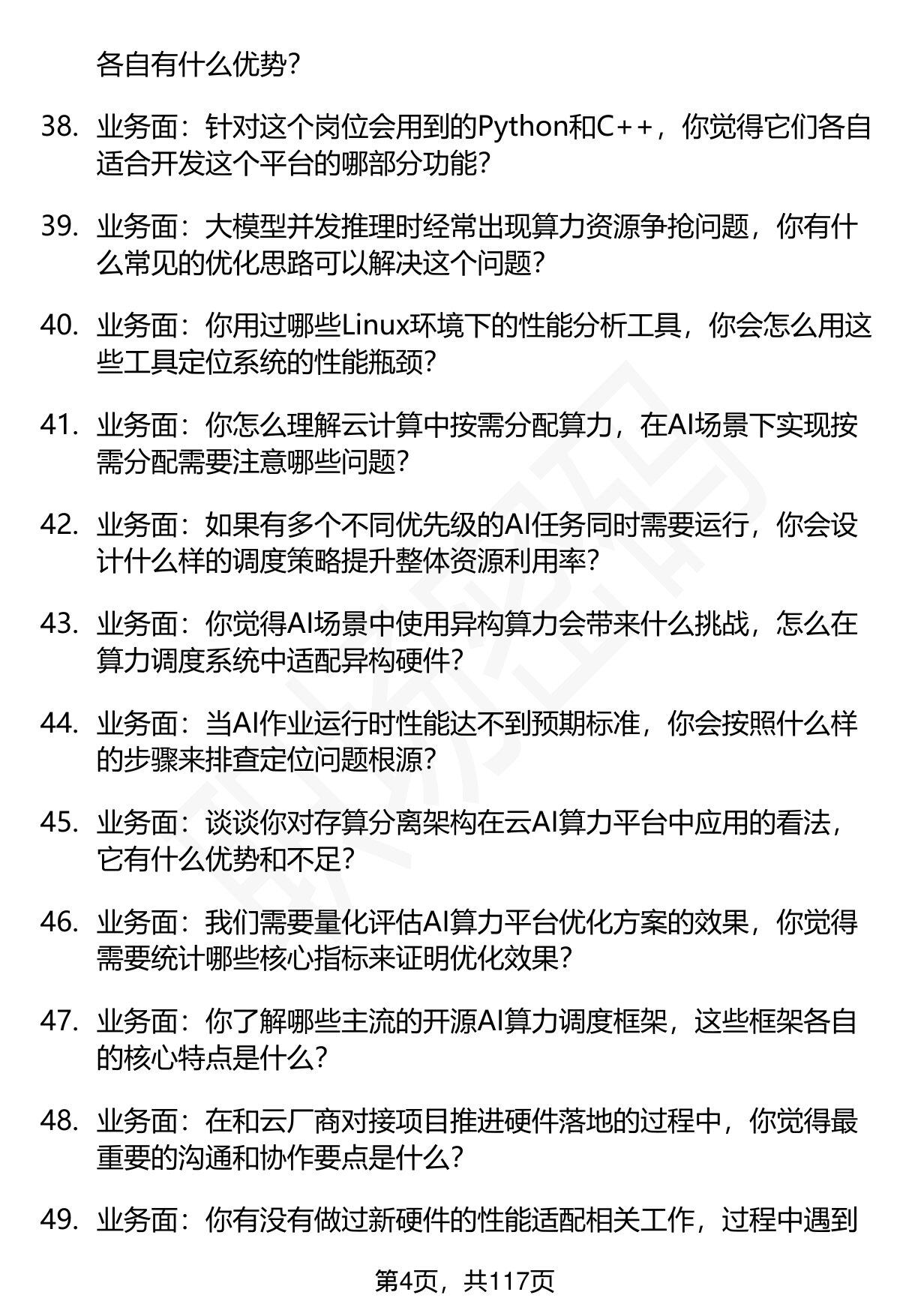 各自有什么优势?

38. 业务面：针对这个岗位会用到的Python和C++，你觉得它们各自适合开发这个平台的哪部分功能?

39. 业务面：大模型并发推理时经常出现算力资源争抢问题，你有什么常见的优化思路可以解决这个问题?

40. 业务面：你用过哪些Linux环境下的性能分析工具，你会怎么用这些工具定位系统的性能瓶颈?

41. 业务面：你怎么理解云计算中按需分配算力，在AI场景下实现按需分配需要注意哪些问题?

42. 业务面：如果有多个不同优先级的AI任务同时需要运行，你会设计什么样的调度策略提升整体资源利用率?

43. 业务面：你觉得AI场景中使用异构算力会带来什么挑战，怎么在算力调度系统中适配异构硬件?

44. 业务面：当AI作业运行时性能达不到预期标准，你会按照什么样的步骤来排查定位问题根源?

45. 业务面：谈谈你对存算分离架构在云AI算力平台中应用的看法，它有什么优势和不足?

46. 业务面：我们需要量化评估AI算力平台优化方案的效果，你觉得需要统计哪些核心指标来证明优化效果?

47. 业务面：你了解哪些主流的开源AI算力调度框架，这些框架各自的核心特点是什么?

48. 业务面：在和云厂商对接项目推进硬件落地的过程中，你觉得最重要的沟通和协作要点是什么?

49. 业务面：你有没有做过新硬件的性能适配相关工作，过程中遇到

第4页，共117页